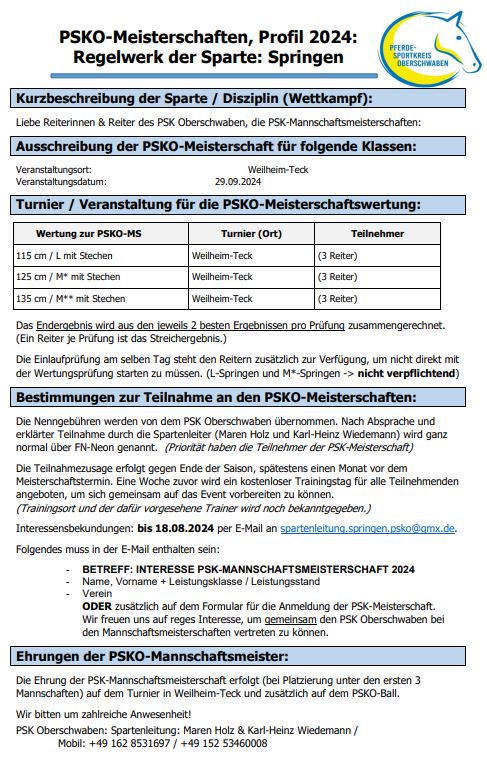 PSKO-Meisterschaften, Profil 2024:
Regelwerk der Sparte: Springen

PFERDE-SPORTKREIS OBERSCHWABEN

Kurzbeschreibung der Sparte / Disziplin (Wettkampf):

Liebe Reiterinnen & Reiter des PSK Oberschwaben, die PSK-Mannschaftsmeisterschaften:

Ausschreibung der PSKO-Meisterschaft für folgende Klassen:

Veranstaltungsort: Weilheim-Teck
Veranstaltungsdatum: 29.09.2024

Turnier / Veranstaltung für die PSKO-Meisterschaftswertung:

| Wertung zur PSKO-MS | Turnier (Ort) | Teilnehmer |
|---|---|---|
| 115 cm / L mit Stechen | Weilheim-Teck | (3 Reiter) |
| 125 cm / M* mit Stechen | Weilheim-Teck | (3 Reiter) |
| 135 cm / M** mit Stechen | Weilheim-Teck | (3 Reiter) |

Das Endergebnis wird aus den jeweils 2 besten Ergebnissen pro Prüfung zusammengerechnet. (Ein Reiter je Prüfung ist das Streichergebnis.)

Die Einlaufprüfung am selben Tag steht den Reitern zusätzlich zur Verfügung, um nicht direkt mit der Wertungsprüfung starten zu müssen. (L-Springen und M*-Springen -> nicht verpflichtend)

Bestimmungen zur Teilnahme an den PSKO-Meisterschaften:

Die Nenngebühren werden von dem PSK Oberschwaben übernommen. Nach Absprache und erklärter Teilnahme durch die Spartenleiter (Maren Holz und Karl-Heinz Wiedemann) wird ganz normal über FN-Neon genannt. (Priorität haben die Teilnehmer der PSK-Meisterschaft)

Die Teilnahmezusage erfolgt gegen Ende der Saison, spätestens einen Monat vor dem Meisterschaftstermin. Eine Woche zuvor wird ein kostenloser Trainingstag für alle Teilnehmenden angeboten, um sich gemeinsam auf das Event vorbereiten zu können.
(Trainingsort und der dafür vorgesehene Trainer wird noch bekanntgegeben.)

Interessensbekundungen: bis 18.08.2024 per E-Mail an spartenleitung.springen.psko@gmx.de.

Folgendes muss in der E-Mail enthalten sein:

- BETREFF: INTERESSE PSK-MANNSCHAFTSMEISTERSCHAFT 2024
- Name, Vorname + Leistungsklasse / Leistungsstand
- Verein
ODER zusätzlich auf dem Formular für die Anmeldung der PSK-Meisterschaft.
Wir freuen uns auf reges Interesse, um gemeinsam den PSK Oberschwaben bei den Mannschaftsmeisterschaften vertreten zu können.

Ehrungen der PSKO-Mannschaftsmeister:

Die Ehrung der PSK-Mannschaftsmeisterschaft erfolgt (bei Platzierung unter den ersten 3 Mannschaften) auf dem Turnier in Weilheim-Teck und zusätzlich auf dem PSKO-Ball.

Wir bitten um zahlreiche Anwesenheit!

PSK Oberschwaben: Spartenleitung: Maren Holz & Karl-Heinz Wiedemann /
Mobil: +49 162 8531697 / +49 152 53460008